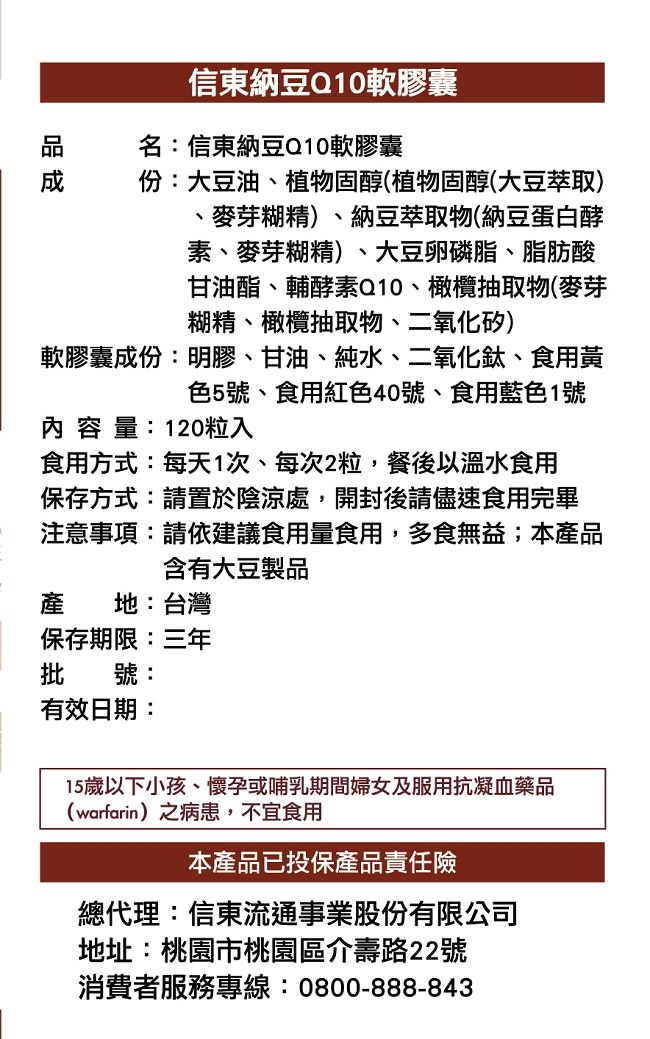 信東納豆Q10軟膠囊

品　　名：信東納豆Q10軟膠囊
成　　份：大豆油、植物固醇(植物固醇(大豆萃取)、麥芽糊精)、納豆萃取物(納豆蛋白酵素、麥芽糊精)、大豆卵磷脂、脂肪酸甘油酯、輔酵素Q10、橄欖抽取物(麥芽糊精、橄欖抽取物、二氧化矽)
軟膠囊成份：明膠、甘油、純水、二氧化鈦、食用黃色5號、食用紅色40號、食用藍色1號
內 容 量：120粒入
食用方式：每天1次、每次2粒，餐後以溫水食用
保存方式：請置於陰涼處，開封後請儘速食用完畢
注意事項：請依建議食用量食用，多食無益；本產品含有大豆製品
產　　地：台灣
保存期限：三年
批　　號：
有效日期：

15歲以下小孩、懷孕或哺乳期間婦女及服用抗凝血藥品（warfarin）之病患，不宜食用

本產品已投保產品責任險

總代理：信東流通事業股份有限公司
地址：桃園市桃園區介壽路22號
消費者服務專線：0800-888-843